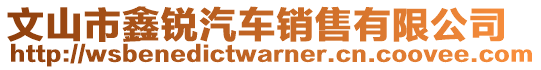 文山市鑫锐汽车销售有限公司
http://wsbenedictwarner.cn.coovee.com